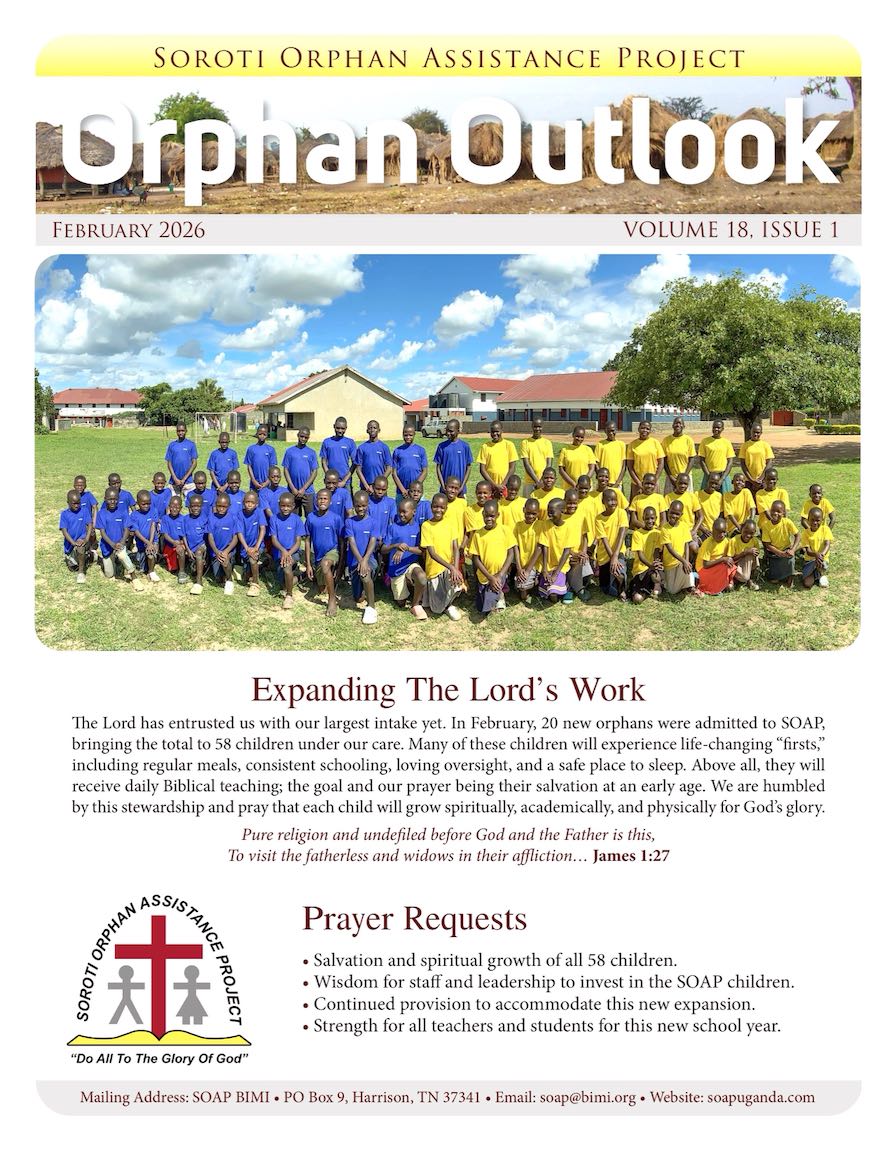 Soroti Orphan Assistance Project

Orphan Outlook

February 2026

Volume 18, Issue 1

Expanding The Lord's Work

The Lord has entrusted us with our largest intake yet. In February, 20 new orphans were admitted to SOAP, bringing the total to 58 children under our care. Many of these children will experience life-changing "firsts," including regular meals, consistent schooling, loving oversight, and a safe place to sleep. Above all, they will receive daily Biblical teaching; the goal and our prayer being their salvation at an early age. We are humbled by this stewardship and pray that each child will grow spiritually, academically, and physically for God's glory.

Pure religion and undefiled before God and the Father is this, To visit the fatherless and widows in their affliction… James 1:27

SOROTI ORPHAN ASSISTANCE PROJECT

"Do All To The Glory Of God"

Prayer Requests

• Salvation and spiritual growth of all 58 children.
• Wisdom for staff and leadership to invest in the SOAP children.
• Continued provision to accommodate this new expansion.
• Strength for all teachers and students for this new school year.

Mailing Address: SOAP BIMI • PO Box 9, Harrison, TN 37341 • Email: soap@bimi.org • Website: soapuganda.com